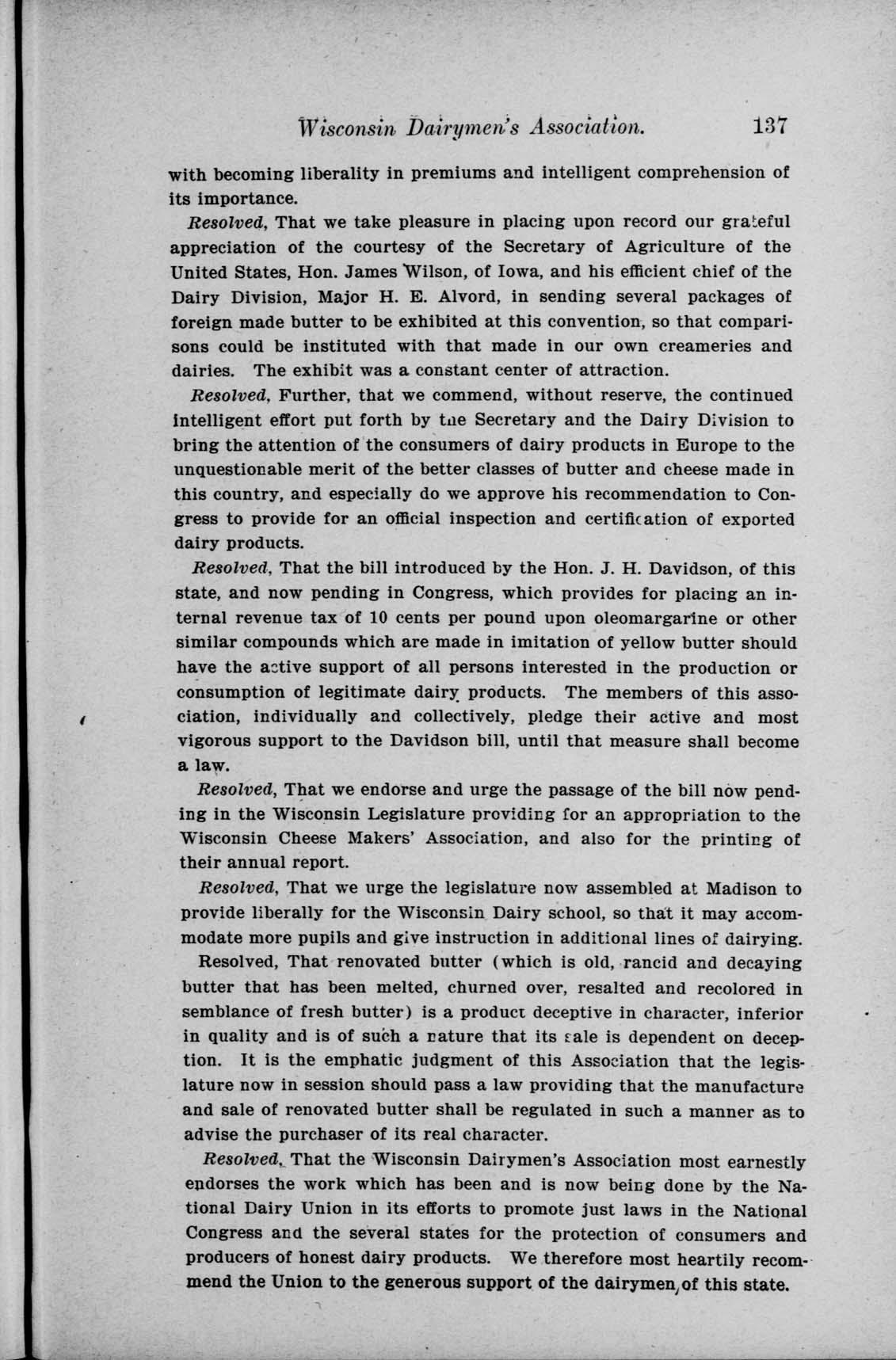 Wisconsin Dairymen's Association. 137

with becoming liberality in premiums and intelligent comprehension of its importance.

Resolved, That we take pleasure in placing upon record our grateful appreciation of the courtesy of the Secretary of Agriculture of the United States, Hon. James Wilson, of Iowa, and his efficient chief of the Dairy Division, Major H. E. Alvord, in sending several packages of foreign made butter to be exhibited at this convention, so that comparisons could be instituted with that made in our own creameries and dairies. The exhibit was a constant center of attraction.

Resolved, Further, that we commend, without reserve, the continued intelligent effort put forth by the Secretary and the Dairy Division to bring the attention of the consumers of dairy products in Europe to the unquestionable merit of the better classes of butter and cheese made in this country, and especially do we approve his recommendation to Congress to provide for an official inspection and certification of exported dairy products.

Resolved, That the bill introduced by the Hon. J. H. Davidson, of this state, and now pending in Congress, which provides for placing an internal revenue tax of 10 cents per pound upon oleomargarine or other similar compounds which are made in imitation of yellow butter should have the active support of all persons interested in the production or consumption of legitimate dairy products. The members of this association, individually and collectively, pledge their active and most vigorous support to the Davidson bill, until that measure shall become a law.

Resolved, That we endorse and urge the passage of the bill now pending in the Wisconsin Legislature providing for an appropriation to the Wisconsin Cheese Makers' Association, and also for the printing of their annual report.

Resolved, That we urge the legislature now assembled at Madison to provide liberally for the Wisconsin Dairy school, so that it may accommodate more pupils and give instruction in additional lines of dairying.

Resolved, That renovated butter (which is old, rancid and decaying butter that has been melted, churned over, resalted and recolored in semblance of fresh butter) is a product deceptive in character, inferior in quality and is of such a nature that its sale is dependent on deception. It is the emphatic judgment of this Association that the legislature now in session should pass a law providing that the manufacture and sale of renovated butter shall be regulated in such a manner as to advise the purchaser of its real character.

Resolved, That the Wisconsin Dairymen's Association most earnestly endorses the work which has been and is now being done by the National Dairy Union in its efforts to promote just laws in the National Congress and the several states for the protection of consumers and producers of honest dairy products. We therefore most heartily recommend the Union to the generous support of the dairymen of this state.